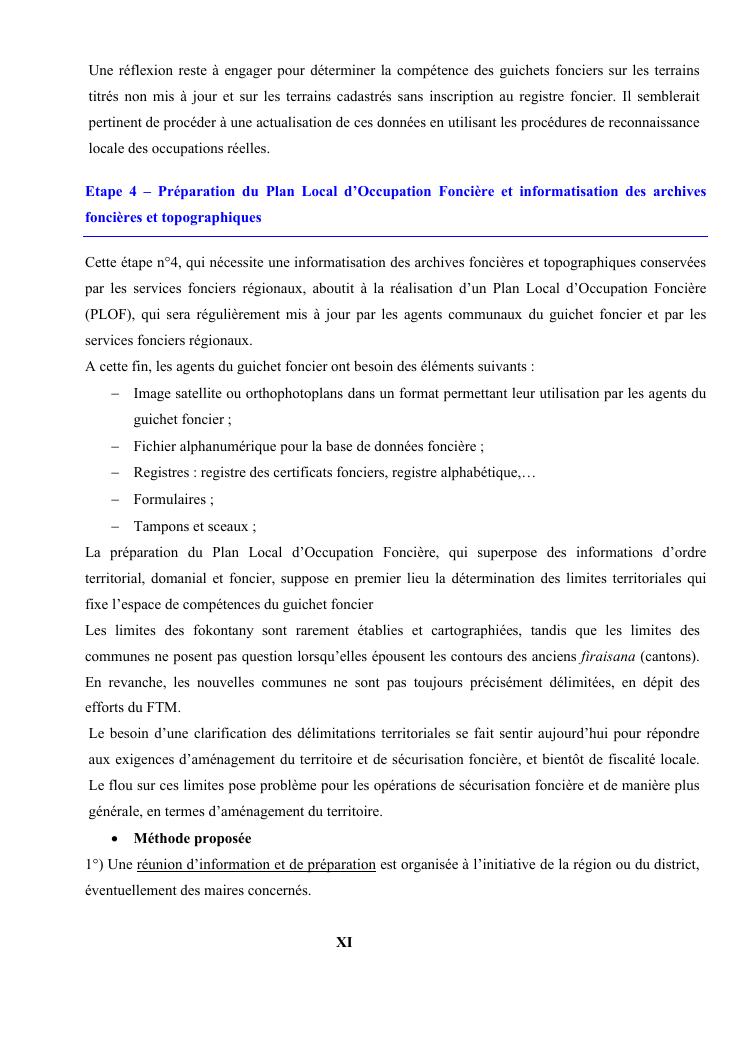 Une réflexion reste à engager pour déterminer la compétence des guichets fonciers sur les terrains titrés non mis à jour et sur les terrains cadastrés sans inscription au registre foncier. Il semblerait pertinent de procéder à une actualisation de ces données en utilisant les procédures de reconnaissance locale des occupations réelles.

Etape 4 – Préparation du Plan Local d'Occupation Foncière et informatisation des archives foncières et topographiques

Cette étape n°4, qui nécessite une informatisation des archives foncières et topographiques conservées par les services fonciers régionaux, aboutit à la réalisation d'un Plan Local d'Occupation Foncière (PLOF), qui sera régulièrement mis à jour par les agents communaux du guichet foncier et par les services fonciers régionaux.
A cette fin, les agents du guichet foncier ont besoin des éléments suivants :
– Image satellite ou orthophotoplans dans un format permettant leur utilisation par les agents du guichet foncier ;
– Fichier alphanumérique pour la base de données foncière ;
– Registres : registre des certificats fonciers, registre alphabétique,…
– Formulaires ;
– Tampons et sceaux ;
La préparation du Plan Local d'Occupation Foncière, qui superpose des informations d'ordre territorial, domanial et foncier, suppose en premier lieu la détermination des limites territoriales qui fixe l'espace de compétences du guichet foncier
Les limites des fokontany sont rarement établies et cartographiées, tandis que les limites des communes ne posent pas question lorsqu'elles épousent les contours des anciens firaisana (cantons). En revanche, les nouvelles communes ne sont pas toujours précisément délimitées, en dépit des efforts du FTM.
Le besoin d'une clarification des délimitations territoriales se fait sentir aujourd'hui pour répondre aux exigences d'aménagement du territoire et de sécurisation foncière, et bientôt de fiscalité locale. Le flou sur ces limites pose problème pour les opérations de sécurisation foncière et de manière plus générale, en termes d'aménagement du territoire.
• Méthode proposée
1°) Une réunion d'information et de préparation est organisée à l'initiative de la région ou du district, éventuellement des maires concernés.

XI